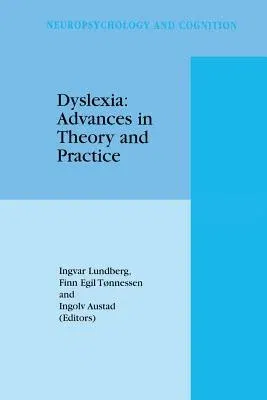 NEUROPSYCHOLOGY AND COGNITION

Dyslexia: Advances in Theory and Practice

Ingvar Lundberg, Finn Egil Tønnessen and Ingolv Austad (Editors)